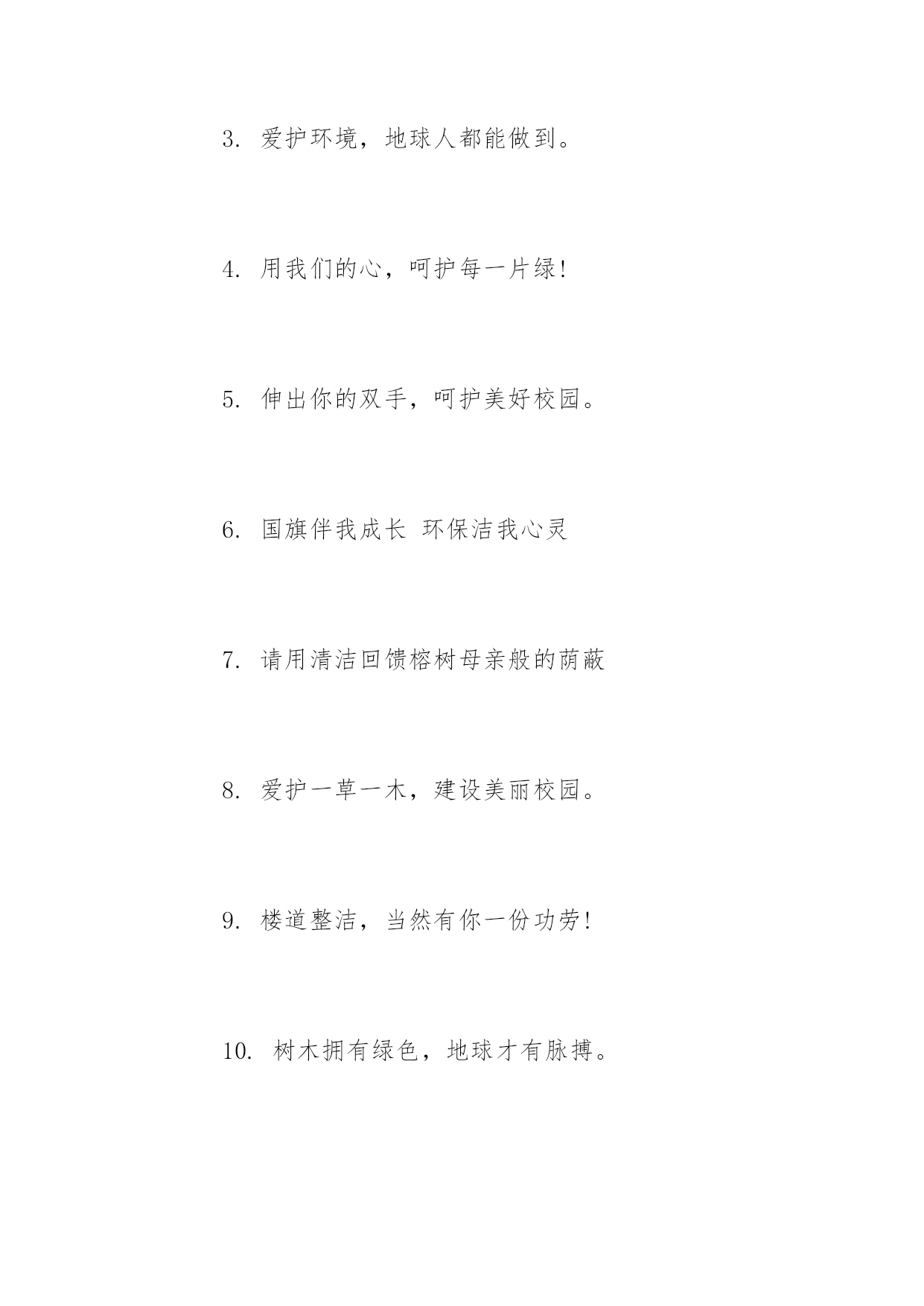 3. 爱护环境，地球人都能做到。

4. 用我们的心，呵护每一片绿!

5. 伸出你的双手，呵护美好校园。

6. 国旗伴我成长 环保洁我心灵

7. 请用清洁回馈榕树母亲般的荫蔽

8. 爱护一草一木，建设美丽校园。

9. 楼道整洁，当然有你一份功劳!

10. 树木拥有绿色，地球才有脉搏。